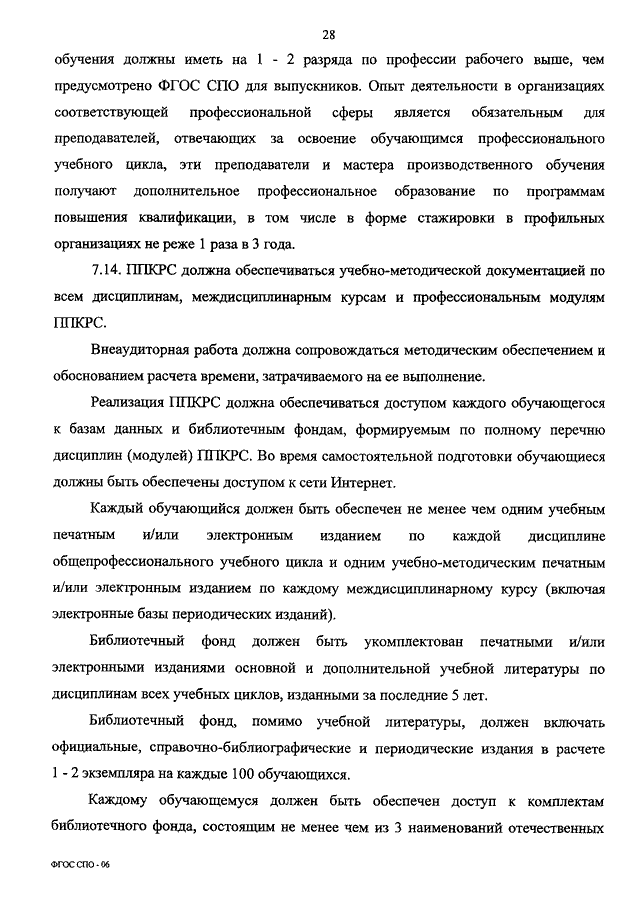 28

обучения должны иметь на 1 - 2 разряда по профессии рабочего выше, чем предусмотрено ФГОС СПО для выпускников. Опыт деятельности в организациях соответствующей профессиональной сферы является обязательным для преподавателей, отвечающих за освоение обучающимся профессионального учебного цикла, эти преподаватели и мастера производственного обучения получают дополнительное профессиональное образование по программам повышения квалификации, в том числе в форме стажировки в профильных организациях не реже 1 раза в 3 года.

7.14. ППКРС должна обеспечиваться учебно-методической документацией по всем дисциплинам, междисциплинарным курсам и профессиональным модулям ППКРС.

Внеаудиторная работа должна сопровождаться методическим обеспечением и обоснованием расчета времени, затрачиваемого на ее выполнение.

Реализация ППКРС должна обеспечиваться доступом каждого обучающегося к базам данных и библиотечным фондам, формируемым по полному перечню дисциплин (модулей) ППКРС. Во время самостоятельной подготовки обучающиеся должны быть обеспечены доступом к сети Интернет.

Каждый обучающийся должен быть обеспечен не менее чем одним учебным печатным и/или электронным изданием по каждой дисциплине общепрофессионального учебного цикла и одним учебно-методическим печатным и/или электронным изданием по каждому междисциплинарному курсу (включая электронные базы периодических изданий).

Библиотечный фонд должен быть укомплектован печатными и/или электронными изданиями основной и дополнительной учебной литературы по дисциплинам всех учебных циклов, изданными за последние 5 лет.

Библиотечный фонд, помимо учебной литературы, должен включать официальные, справочно-библиографические и периодические издания в расчете 1 - 2 экземпляра на каждые 100 обучающихся.

Каждому обучающемуся должен быть обеспечен доступ к комплектам библиотечного фонда, состоящим не менее чем из 3 наименований отечественных

ФГОС СПО - 06